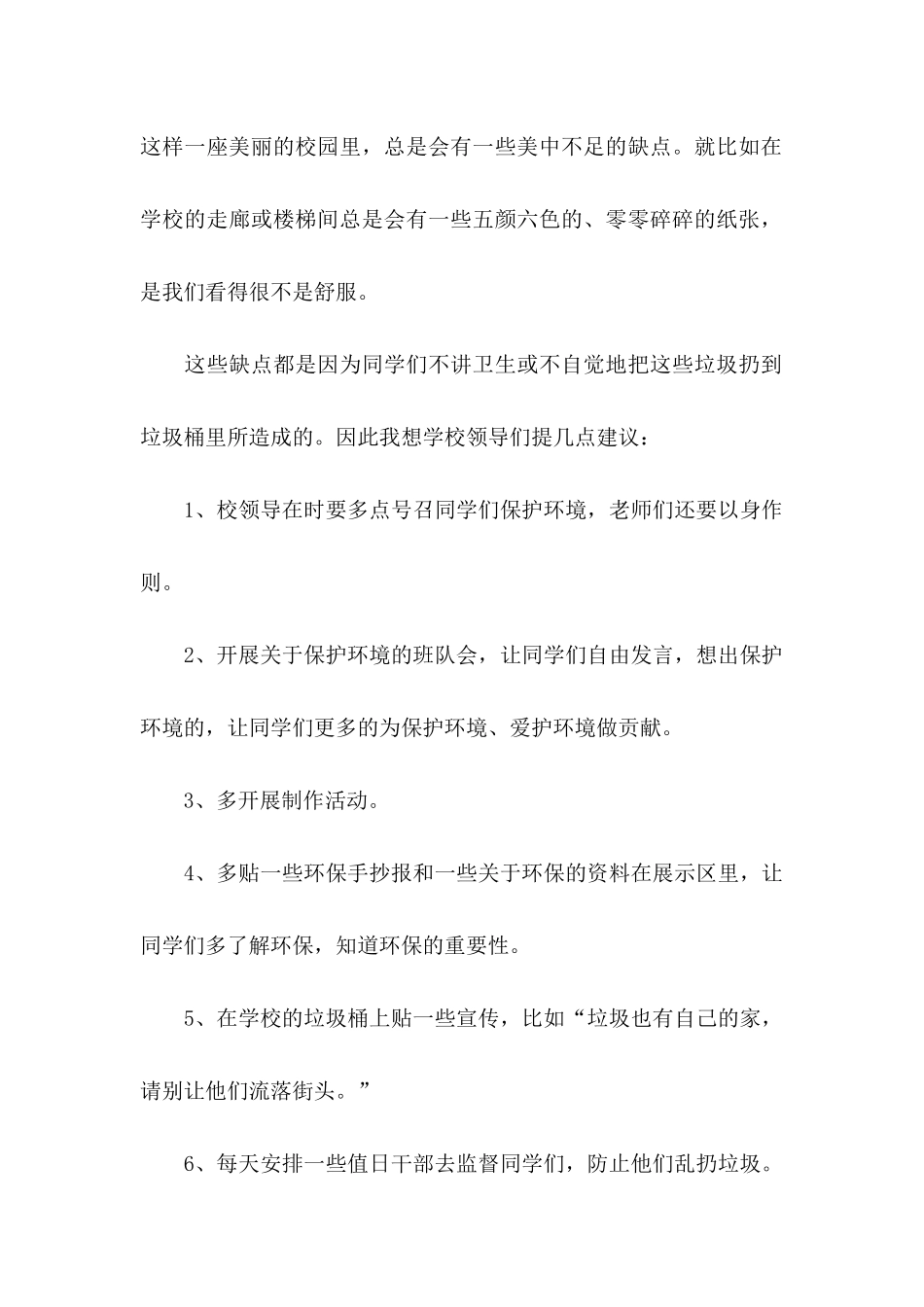 这样一座美丽的校园里，总是会有一些美中不足的缺点。就比如在学校的走廊或楼梯间总是会有一些五颜六色的、零零碎碎的纸张，是我们看得很不是舒服。

这些缺点都是因为同学们不讲卫生或不自觉地把这些垃圾扔到垃圾桶里所造成的。因此我想学校领导们提几点建议：

1、校领导在时要多点号召同学们保护环境，老师们还要以身作则。

2、开展关于保护环境的班队会，让同学们自由发言，想出保护环境的，让同学们更多的为保护环境、爱护环境做贡献。

3、多开展制作活动。

4、多贴一些环保手抄报和一些关于环保的资料在展示区里，让同学们多了解环保，知道环保的重要性。

5、在学校的垃圾桶上贴一些宣传，比如“垃圾也有自己的家，请别让他们流落街头。”

6、每天安排一些值日干部去监督同学们，防止他们乱扔垃圾。